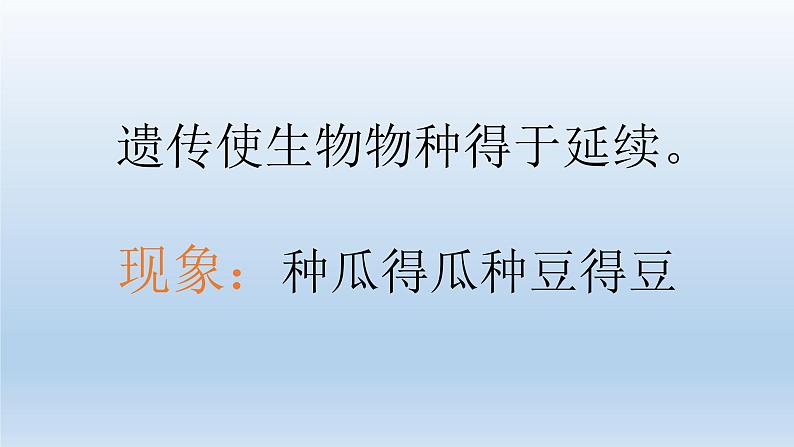 遗传使生物物种得于延续。

现象：种瓜得瓜种豆得豆